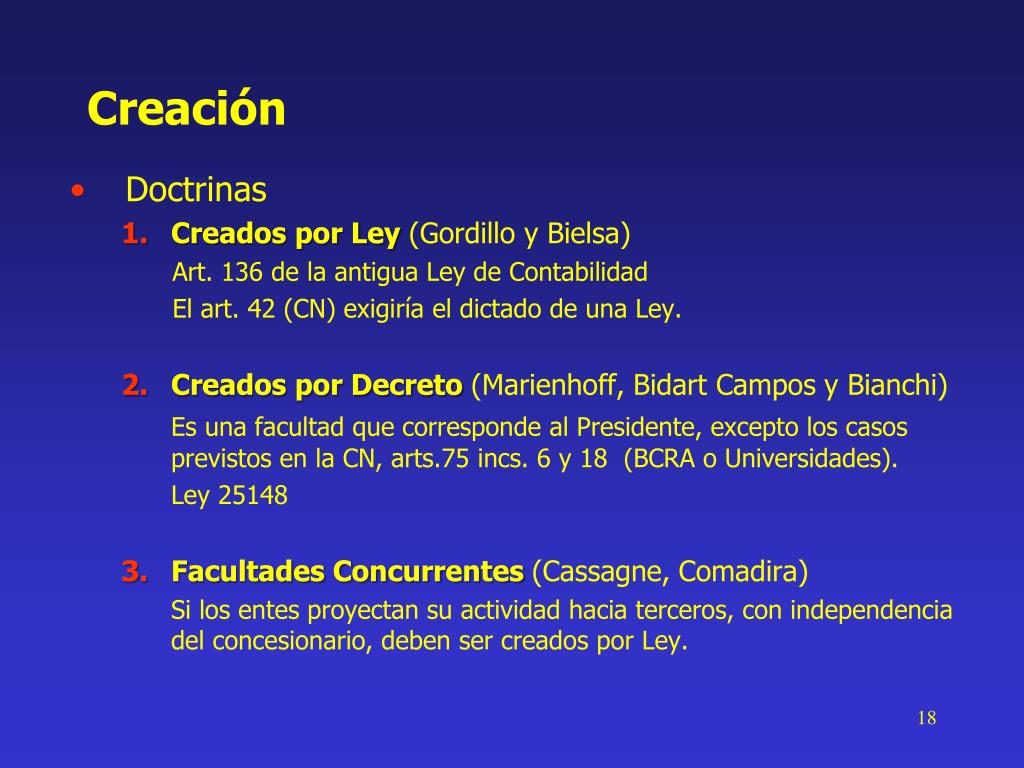 Creación

• Doctrinas

1. Creados por Ley (Gordillo y Bielsa)
Art. 136 de la antigua Ley de Contabilidad
El art. 42 (CN) exigiría el dictado de una Ley.

2. Creados por Decreto (Marienhoff, Bidart Campos y Bianchi)
Es una facultad que corresponde al Presidente, excepto los casos previstos en la CN, arts.75 incs. 6 y 18 (BCRA o Universidades).
Ley 25148

3. Facultades Concurrentes (Cassagne, Comadira)
Si los entes proyectan su actividad hacia terceros, con independencia del concesionario, deben ser creados por Ley.

18